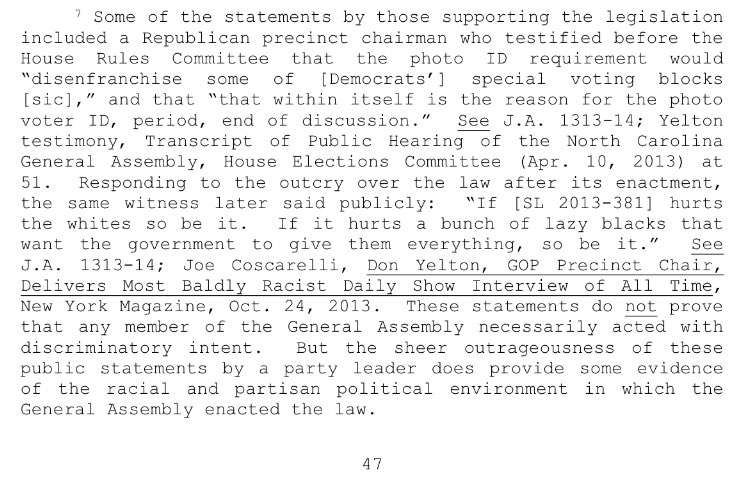 $^7$ Some of the statements by those supporting the legislation included a Republican precinct chairman who testified before the House Rules Committee that the photo ID requirement would "disenfranchise some of [Democrats'] special voting blocks [sic]," and that "that within itself is the reason for the photo voter ID, period, end of discussion." See J.A. 1313-14; Yelton testimony, Transcript of Public Hearing of the North Carolina General Assembly, House Elections Committee (Apr. 10, 2013) at 51. Responding to the outcry over the law after its enactment, the same witness later said publicly: "If [SL 2013-381] hurts the whites so be it. If it hurts a bunch of lazy blacks that want the government to give them everything, so be it." See J.A. 1313-14; Joe Coscarelli, Don Yelton, GOP Precinct Chair, Delivers Most Baldly Racist Daily Show Interview of All Time, New York Magazine, Oct. 24, 2013. These statements do not prove that any member of the General Assembly necessarily acted with discriminatory intent. But the sheer outrageousness of these public statements by a party leader does provide some evidence of the racial and partisan political environment in which the General Assembly enacted the law.

47